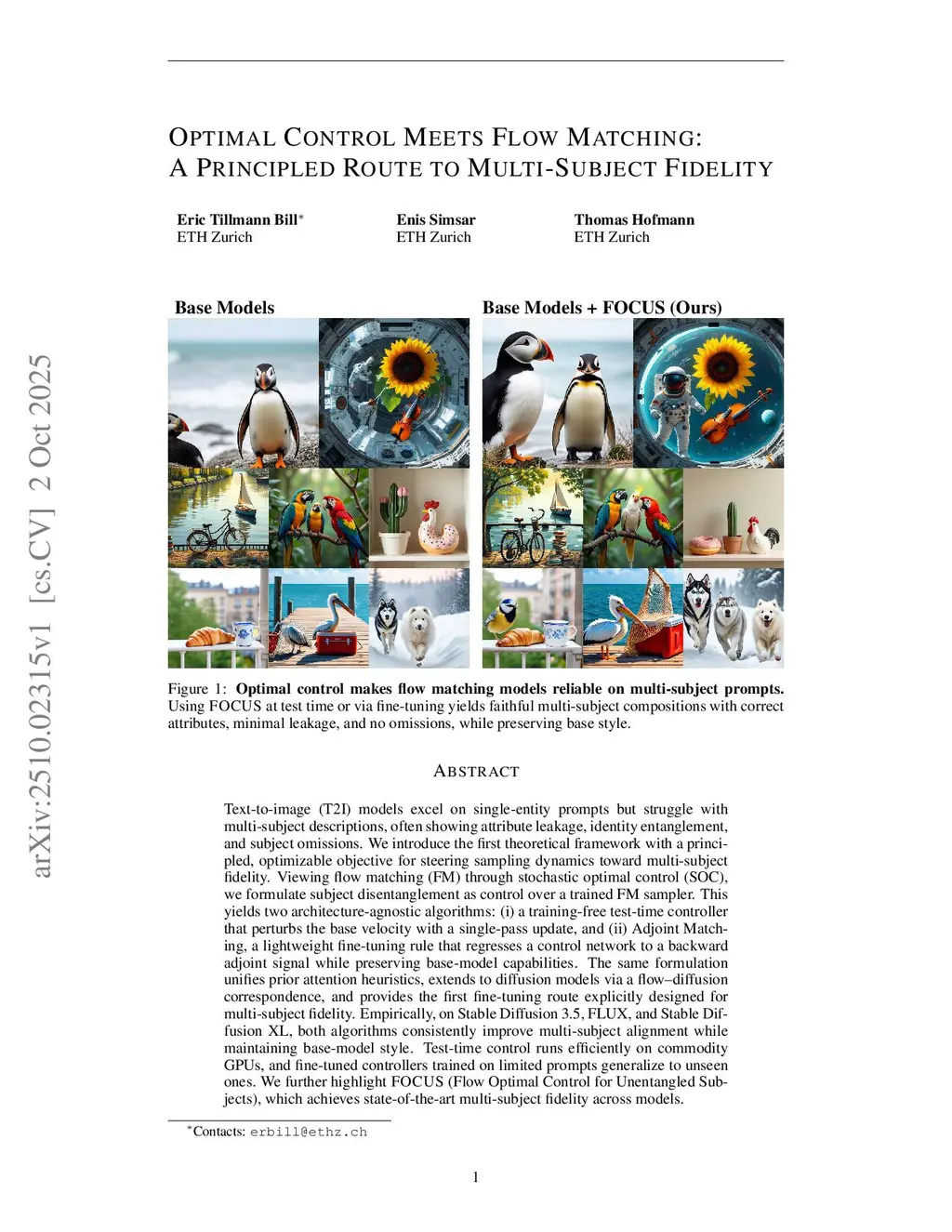 arXiv:2510.02315v1 [cs.CV] 2 Oct 2025

OPTIMAL CONTROL MEETS FLOW MATCHING: A PRINCIPLED ROUTE TO MULTI-SUBJECT FIDELITY

Eric Tillmann Bill*
ETH Zurich

Enis Simsar
ETH Zurich

Thomas Hofmann
ETH Zurich

Base Models

Base Models + FOCUS (Ours)

Figure 1: **Optimal control makes flow matching models reliable on multi-subject prompts.** Using FOCUS at test time or via fine-tuning yields faithful multi-subject compositions with correct attributes, minimal leakage, and no omissions, while preserving base style.

ABSTRACT

Text-to-image (T2I) models excel on single-entity prompts but struggle with multi-subject descriptions, often showing attribute leakage, identity entanglement, and subject omissions. We introduce the first theoretical framework with a principled, optimizable objective for steering sampling dynamics toward multi-subject fidelity. Viewing flow matching (FM) through stochastic optimal control (SOC), we formulate subject disentanglement as control over a trained FM sampler. This yields two architecture-agnostic algorithms: (i) a training-free test-time controller that perturbs the base velocity with a single-pass update, and (ii) Adjoint Matching, a lightweight fine-tuning rule that regresses a control network to a backward adjoint signal while preserving base-model capabilities. The same formulation unifies prior attention heuristics, extends to diffusion models via a flow–diffusion correspondence, and provides the first fine-tuning route explicitly designed for multi-subject fidelity. Empirically, on Stable Diffusion 3.5, FLUX, and Stable Diffusion XL, both algorithms consistently improve multi-subject alignment while maintaining base-model style. Test-time control runs efficiently on commodity GPUs, and fine-tuned controllers trained on limited prompts generalize to unseen ones. We further highlight FOCUS (Flow Optimal Control for Unentangled Subjects), which achieves state-of-the-art multi-subject fidelity across models.

*Contacts: erbill@ethz.ch

1